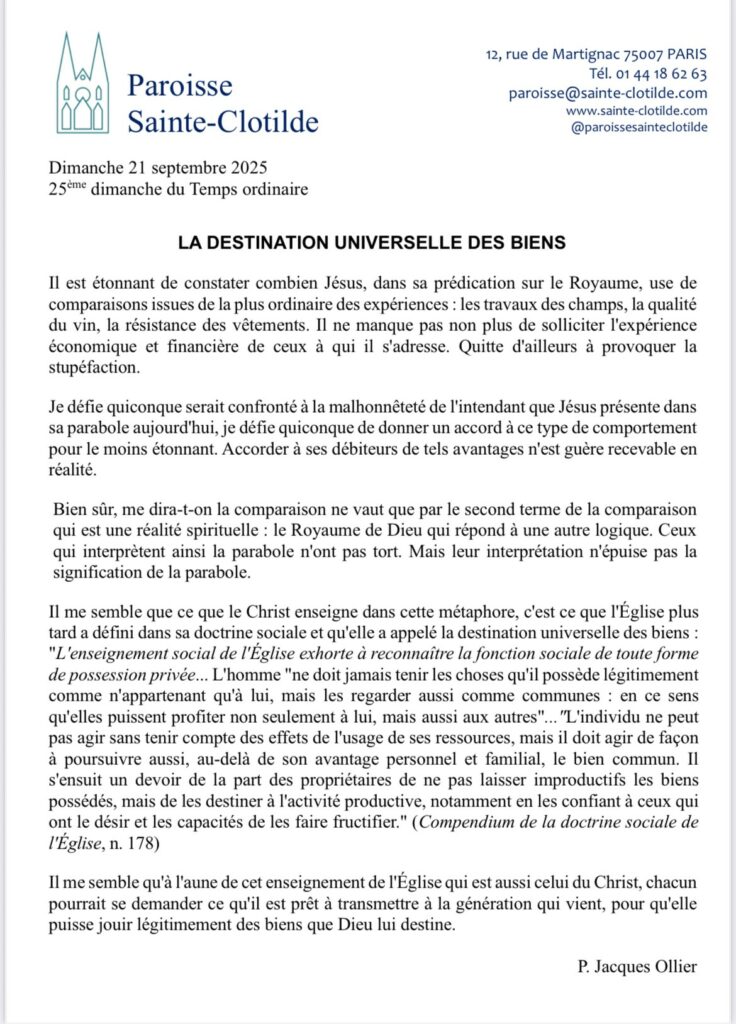 Paroisse
Sainte-Clotilde

12, rue de Martignac 75007 PARIS
Tél. 01 44 18 62 63
paroisse@sainte-clotilde.com
www.sainte-clotilde.com
@paroissesainteclotilde

Dimanche 21 septembre 2025
25ème dimanche du Temps ordinaire

LA DESTINATION UNIVERSELLE DES BIENS

Il est étonnant de constater combien Jésus, dans sa prédication sur le Royaume, use de comparaisons issues de la plus ordinaire des expériences : les travaux des champs, la qualité du vin, la résistance des vêtements. Il ne manque pas non plus de solliciter l'expérience économique et financière de ceux à qui il s'adresse. Quitte d'ailleurs à provoquer la stupéfaction.

Je défie quiconque serait confronté à la malhonnêteté de l'intendant que Jésus présente dans sa parabole aujourd'hui, je défie quiconque de donner un accord à ce type de comportement pour le moins étonnant. Accorder à ses débiteurs de tels avantages n'est guère recevable en réalité.

Bien sûr, me dira-t-on la comparaison ne vaut que par le second terme de la comparaison qui est une réalité spirituelle : le Royaume de Dieu qui répond à une autre logique. Ceux qui interprètent ainsi la parabole n'ont pas tort. Mais leur interprétation n'épuise pas la signification de la parabole.

Il me semble que ce que le Christ enseigne dans cette métaphore, c'est ce que l'Église plus tard a défini dans sa doctrine sociale et qu'elle a appelé la destination universelle des biens : "L'enseignement social de l'Église exhorte à reconnaître la fonction sociale de toute forme de possession privée... L'homme "ne doit jamais tenir les choses qu'il possède légitimement comme n'appartenant qu'à lui, mais les regarder aussi comme communes : en ce sens qu'elles puissent profiter non seulement à lui, mais aussi aux autres"..."L'individu ne peut pas agir sans tenir compte des effets de l'usage de ses ressources, mais il doit agir de façon à poursuivre aussi, au-delà de son avantage personnel et familial, le bien commun. Il s'ensuit un devoir de la part des propriétaires de ne pas laisser improductifs les biens possédés, mais de les destiner à l'activité productive, notamment en les confiant à ceux qui ont le désir et les capacités de les faire fructifier." (Compendium de la doctrine sociale de l'Église, n. 178)

Il me semble qu'à l'aune de cet enseignement de l'Église qui est aussi celui du Christ, chacun pourrait se demander ce qu'il est prêt à transmettre à la génération qui vient, pour qu'elle puisse jouir légitimement des biens que Dieu lui destine.

P. Jacques Ollier